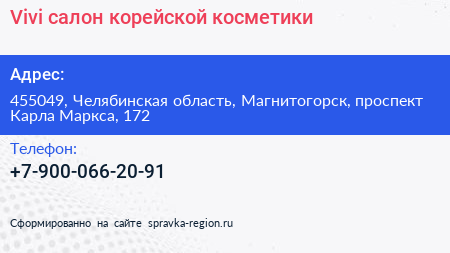 Vivi салон корейской косметики

Адрес:

455049, Челябинская область, Магнитогорск, проспект Карла Маркса, 172

Телефон:

+7-900-066-20-91

Сформированно на сайте spravka-region.ru